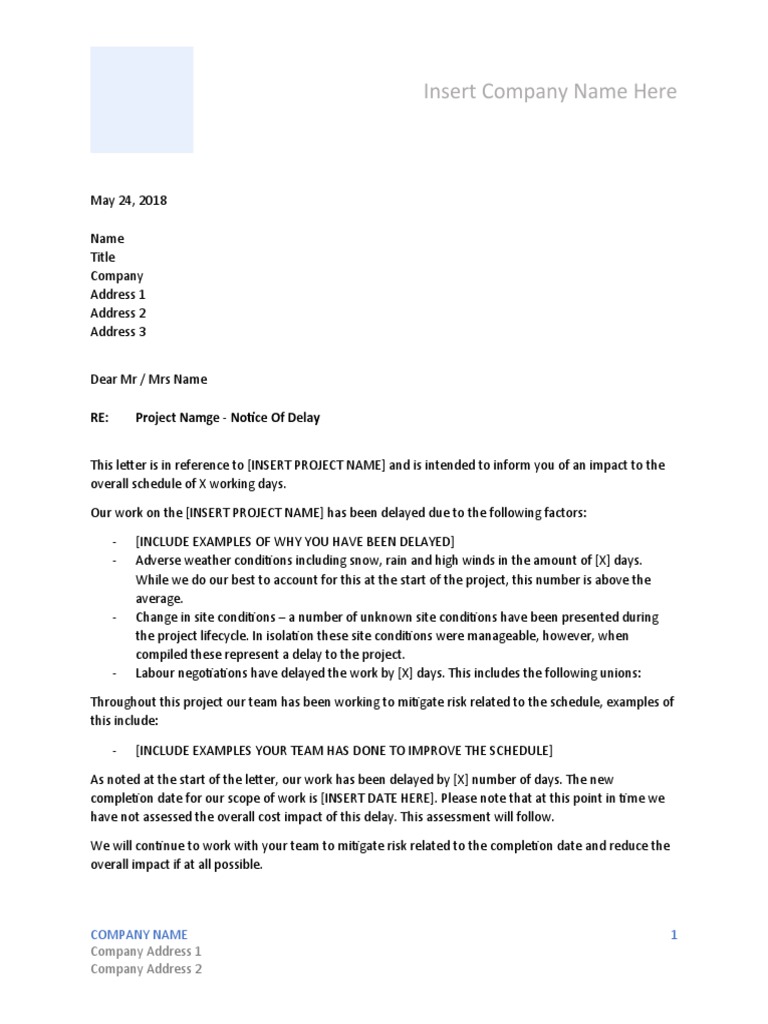 Insert Company Name Here

May 24, 2018

Name
Title
Company
Address 1
Address 2
Address 3

Dear Mr / Mrs Name

RE: Project Namge - Notice Of Delay

This letter is in reference to [INSERT PROJECT NAME] and is intended to inform you of an impact to the overall schedule of X working days.

Our work on the [INSERT PROJECT NAME] has been delayed due to the following factors:

- [INCLUDE EXAMPLES OF WHY YOU HAVE BEEN DELAYED]
- Adverse weather conditions including snow, rain and high winds in the amount of [X] days. While we do our best to account for this at the start of the project, this number is above the average.
- Change in site conditions – a number of unknown site conditions have been presented during the project lifecycle. In isolation these site conditions were manageable, however, when compiled these represent a delay to the project.
- Labour negotiations have delayed the work by [X] days. This includes the following unions:

Throughout this project our team has been working to mitigate risk related to the schedule, examples of this include:

- [INCLUDE EXAMPLES YOUR TEAM HAS DONE TO IMPROVE THE SCHEDULE]

As noted at the start of the letter, our work has been delayed by [X] number of days. The new completion date for our scope of work is [INSERT DATE HERE]. Please note that at this point in time we have not assessed the overall cost impact of this delay. This assessment will follow.

We will continue to work with your team to mitigate risk related to the completion date and reduce the overall impact if at all possible.

COMPANY NAME
Company Address 1
Company Address 2

1